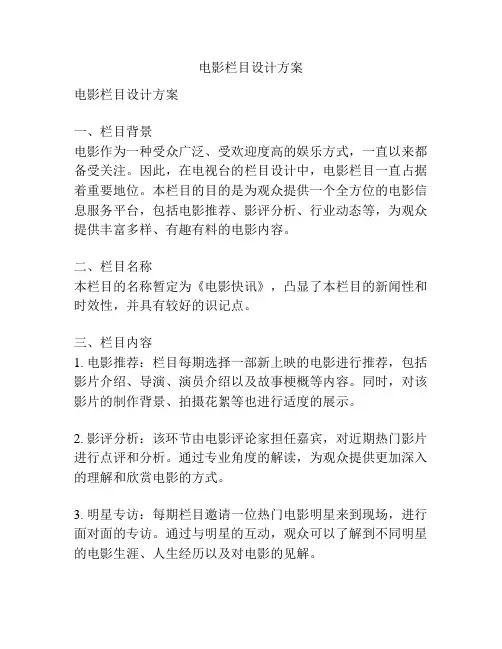 电影栏目设计方案

电影栏目设计方案

一、栏目背景
电影作为一种受众广泛、受欢迎度高的娱乐方式，一直以来都备受关注。因此，在电视台的栏目设计中，电影栏目一直占据着重要地位。本栏目的目的是为观众提供一个全方位的电影信息服务平台，包括电影推荐、影评分析、行业动态等，为观众提供丰富多样、有趣有料的电影内容。

二、栏目名称
本栏目的名称暂定为《电影快讯》，凸显了本栏目的新闻性和时效性，并具有较好的识记点。

三、栏目内容
1. 电影推荐：栏目每期选择一部新上映的电影进行推荐，包括影片介绍、导演、演员介绍以及故事梗概等内容。同时，对该影片的制作背景、拍摄花絮等也进行适度的展示。

2. 影评分析：该环节由电影评论家担任嘉宾，对近期热门影片进行点评和分析。通过专业角度的解读，为观众提供更加深入的理解和欣赏电影的方式。

3. 明星专访：每期栏目邀请一位热门电影明星来到现场，进行面对面的专访。通过与明星的互动，观众可以了解到不同明星的电影生涯、人生经历以及对电影的见解。